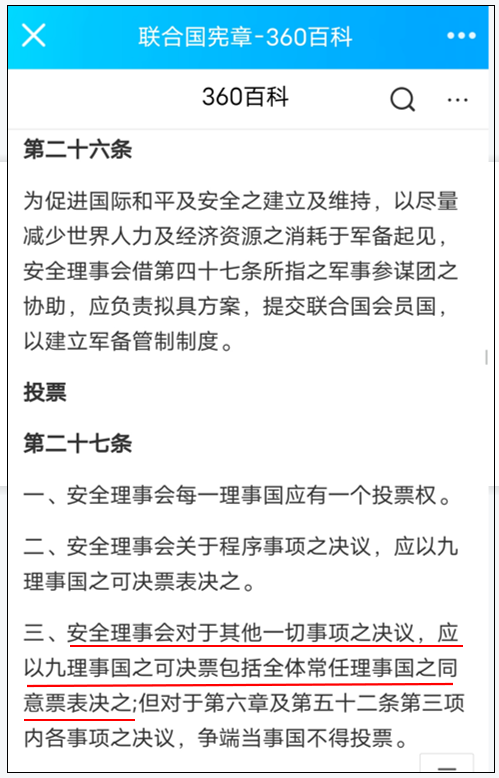 联合国宪章-360百科

360百科

第二十六条

为促进国际和平及安全之建立及维持，以尽量减少世界人力及经济资源之消耗于军备起见，安全理事会借第四十七条所指之军事参谋团之协助，应负责拟具方案，提交联合国会员国，以建立军备管制制度。

投票

第二十七条

一、安全理事会每一理事国应有一个投票权。

二、安全理事会关于程序事项之决议，应以九理事国之可决票表决之。

三、安全理事会对于其他一切事项之决议，应以九理事国之可决票包括全体常任理事国之同意票表决之;但对于第六章及第五十二条第三项内各事项之决议，争端当事国不得投票。